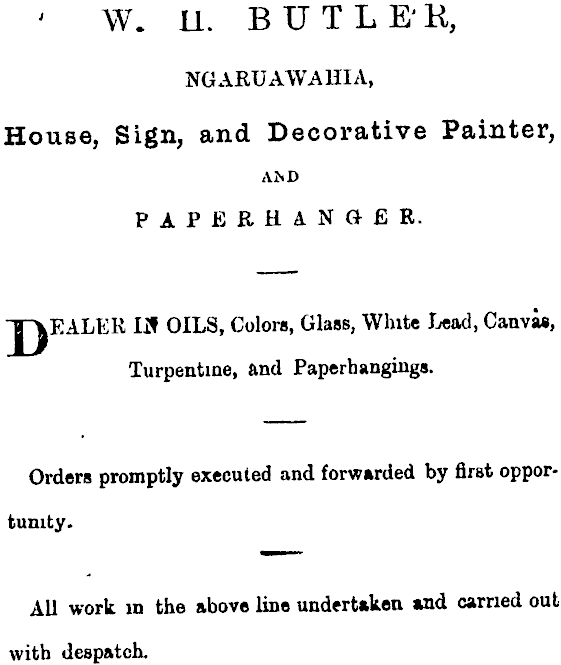 W. H. BUTLER,

NGARUAWAHIA,

House, Sign, and Decorative Painter,

AND

PAPERHANGER.

DEALER IN OILS, Colors, Glass, White Lead, Canvas, Turpentine, and Paperhangings.

Orders promptly executed and forwarded by first opportunity.

All work in the above line undertaken and carried out with despatch.